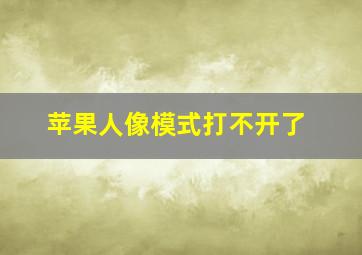 苹果人像模式打不开了